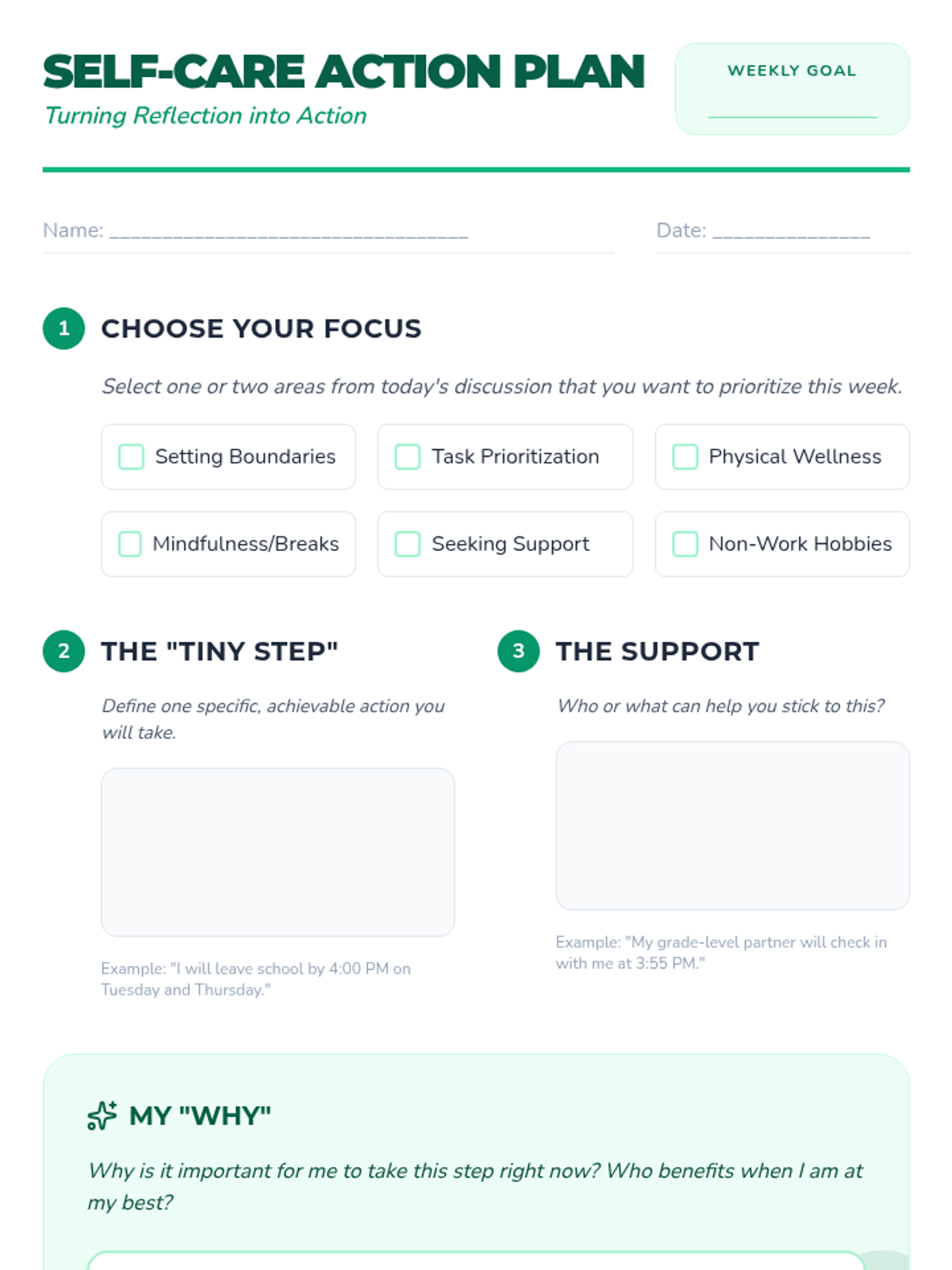 SELF-CARE ACTION PLAN
Turning Reflection into Action

WEEKLY GOAL
____

Name: ____

Date: ____

1 CHOOSE YOUR FOCUS

Select one or two areas from today's discussion that you want to prioritize this week.

☐ Setting Boundaries
☐ Task Prioritization
☐ Physical Wellness
☐ Mindfulness/Breaks
☐ Seeking Support
☐ Non-Work Hobbies

2 THE "TINY STEP"

Define one specific, achievable action you will take.

Example: "I will leave school by 4:00 PM on Tuesday and Thursday."

3 THE SUPPORT

Who or what can help you stick to this?

Example: "My grade-level partner will check in with me at 3:55 PM."

MY "WHY"

Why is it important for me to take this step right now? Who benefits when I am at my best?